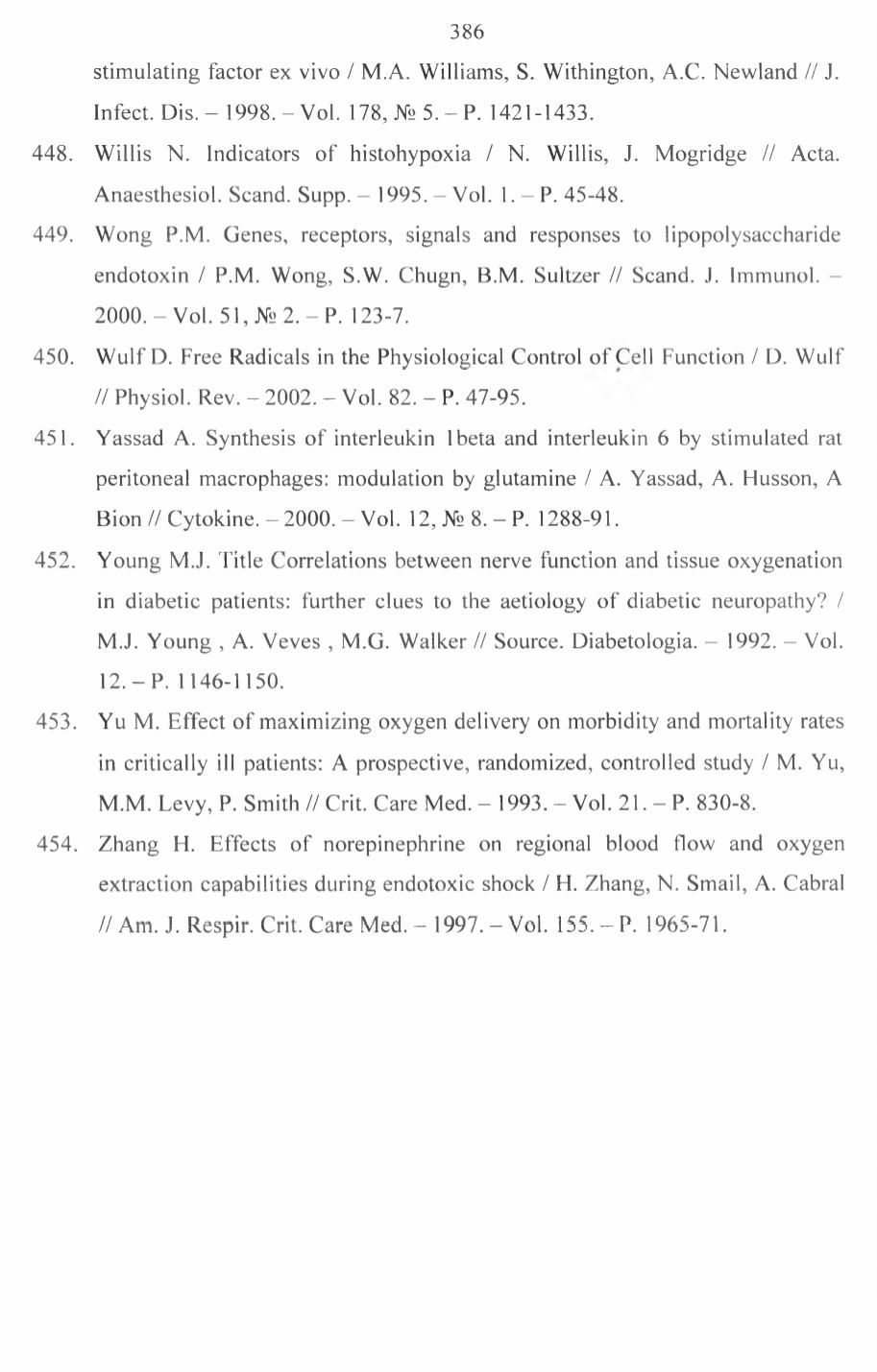 386

stimulating factor ex vivo / M.A. Williams, S. Withington, A.C. Newland // J. Infect. Dis. – 1998. – Vol. 178, № 5. – P. 1421-1433.

448. Willis N. Indicators of histohypoxia / N. Willis, J. Mogridge // Acta. Anaesthesiol. Scand. Supp. – 1995. – Vol. 1. – P. 45-48.

449. Wong P.M. Genes, receptors, signals and responses to lipopolysaccharide endotoxin / P.M. Wong, S.W. Chugn, B.M. Sultzer // Scand. J. Immunol. – 2000. – Vol. 51, № 2. – P. 123-7.

450. Wulf D. Free Radicals in the Physiological Control of Cell Function / D. Wulf // Physiol. Rev. – 2002. – Vol. 82. – P. 47-95.

451. Yassad A. Synthesis of interleukin 1beta and interleukin 6 by stimulated rat peritoneal macrophages: modulation by glutamine / A. Yassad, A. Husson, A Bion // Cytokine. – 2000. – Vol. 12, № 8. – P. 1288-91.

452. Young M.J. Title Correlations between nerve function and tissue oxygenation in diabetic patients: further clues to the aetiology of diabetic neuropathy? / M.J. Young , A. Veves , M.G. Walker // Source. Diabetologia. – 1992. – Vol. 12. – P. 1146-1150.

453. Yu M. Effect of maximizing oxygen delivery on morbidity and mortality rates in critically ill patients: A prospective, randomized, controlled study / M. Yu, M.M. Levy, P. Smith // Crit. Care Med. – 1993. – Vol. 21. – P. 830-8.

454. Zhang H. Effects of norepinephrine on regional blood flow and oxygen extraction capabilities during endotoxic shock / H. Zhang, N. Smail, A. Cabral // Am. J. Respir. Crit. Care Med. – 1997. – Vol. 155. – P. 1965-71.